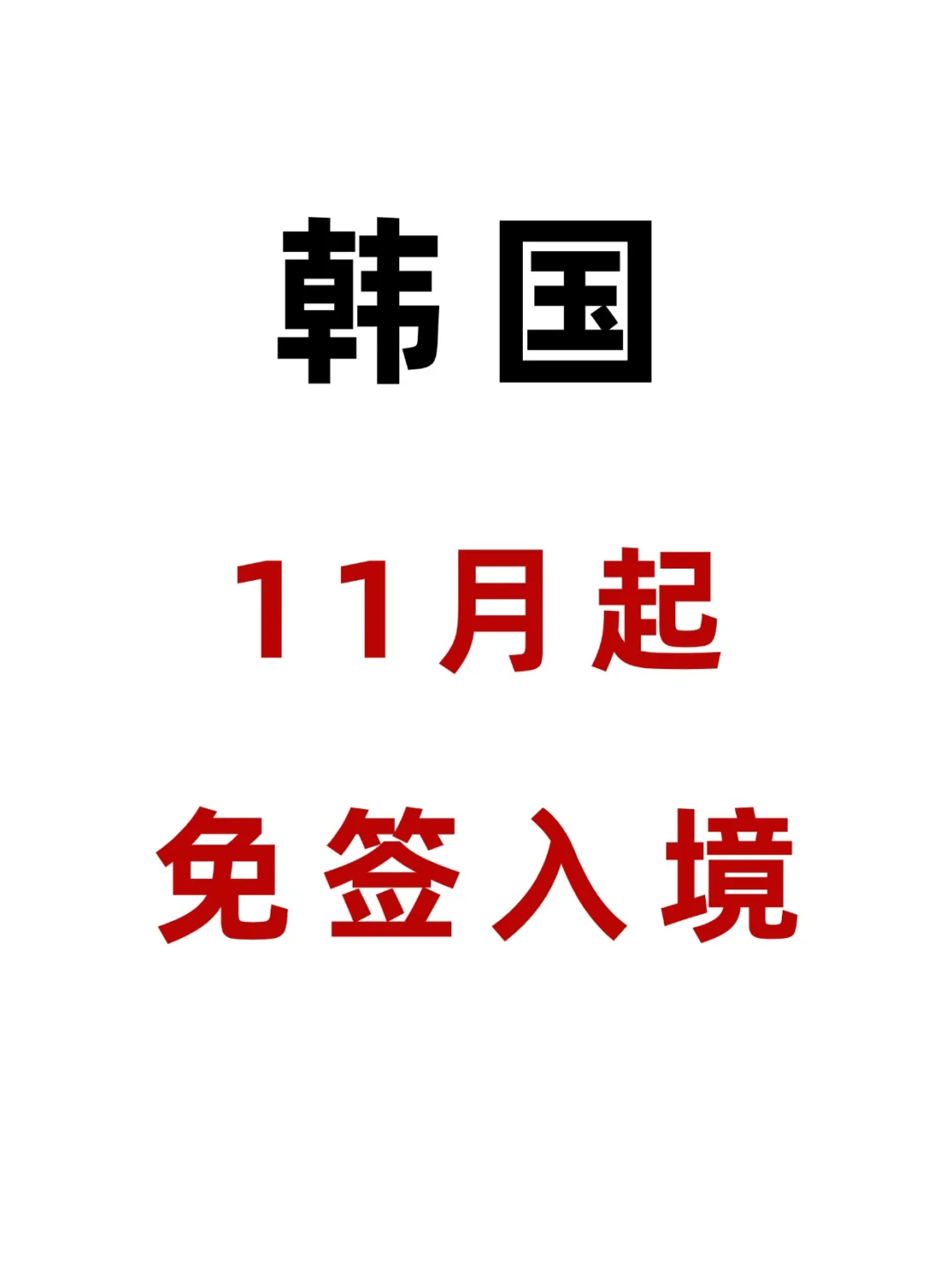 韩国

11月起

免签入境